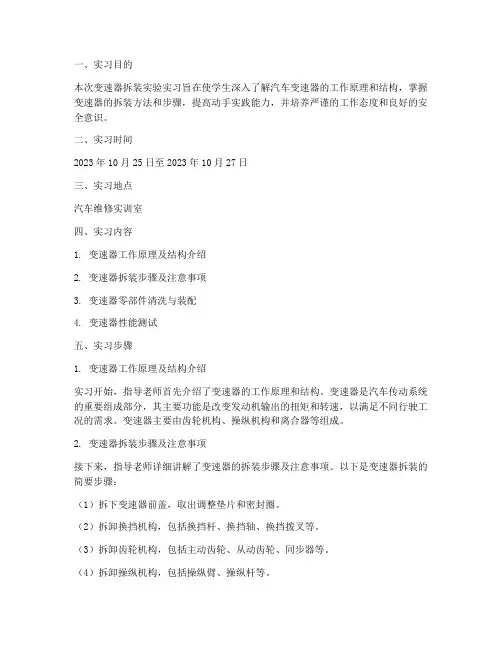 一、实习目的

本次变速器拆装实验实习旨在使学生深入了解汽车变速器的工作原理和结构，掌握变速器的拆装方法和步骤，提高动手实践能力，并培养严谨的工作态度和良好的安全意识。

二、实习时间

2023 年 10 月 25 日至 2023 年 10 月 27 日

三、实习地点

汽车维修实训室

四、实习内容

1. 变速器工作原理及结构介绍

2. 变速器拆装步骤及注意事项

3. 变速器零部件清洗与装配

4. 变速器性能测试

五、实习步骤

1. 变速器工作原理及结构介绍

实习开始，指导老师首先介绍了变速器的工作原理和结构。变速器是汽车传动系统的重要组成部分，其主要功能是改变发动机输出的扭矩和转速，以满足不同行驶工况的需求。变速器主要由齿轮机构、操纵机构和离合器等组成。

2. 变速器拆装步骤及注意事项

接下来，指导老师详细讲解了变速器的拆装步骤及注意事项。以下是变速器拆装的简要步骤：

（1）拆下变速器前盖，取出调整垫片和密封圈。

（2）拆卸换挡机构，包括换挡杆、换挡轴、换挡拨叉等。

（3）拆卸齿轮机构，包括主动齿轮、从动齿轮、同步器等。

（4）拆卸操纵机构，包括操纵臂、操纵杆等。